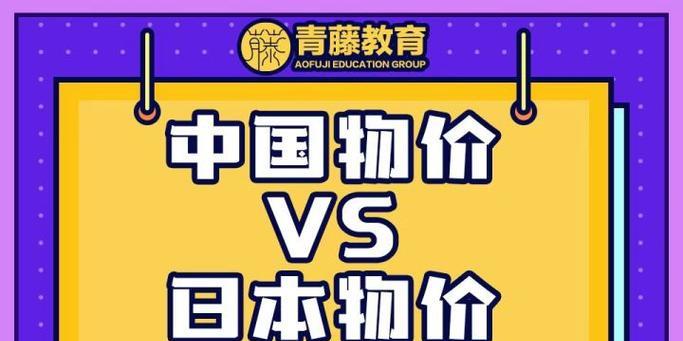 藤 青藤教育
AOFUJI EDUCATION GROUP

中国物价
VS
日本物价